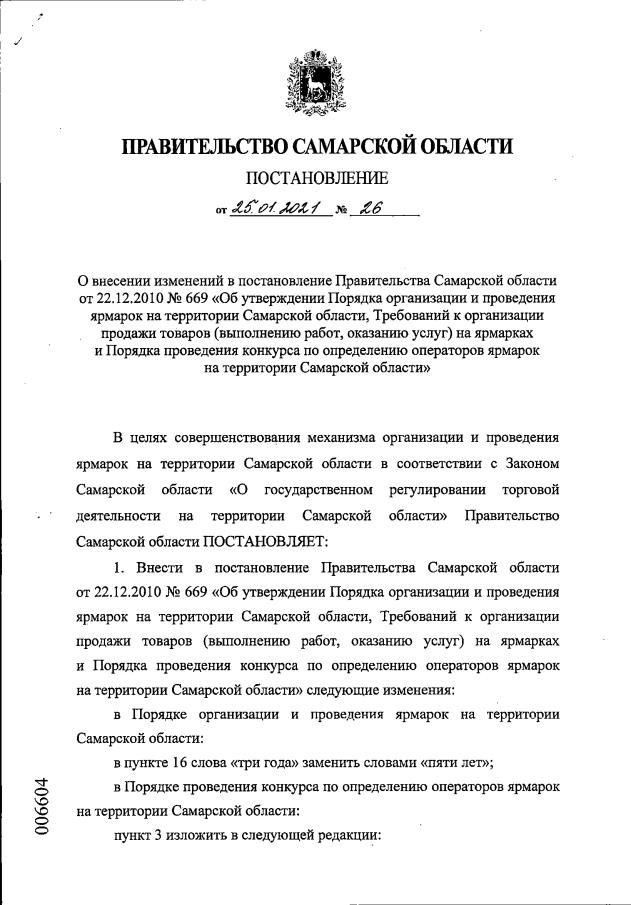 ПРАВИТЕЛЬСТВО САМАРСКОЙ ОБЛАСТИ

ПОСТАНОВЛЕНИЕ

от 25.01.2021 № 26

О внесении изменений в постановление Правительства Самарской области от 22.12.2010 № 669 «Об утверждении Порядка организации и проведения ярмарок на территории Самарской области, Требований к организации продажи товаров (выполнению работ, оказанию услуг) на ярмарках и Порядка проведения конкурса по определению операторов ярмарок на территории Самарской области»

В целях совершенствования механизма организации и проведения ярмарок на территории Самарской области в соответствии с Законом Самарской области «О государственном регулировании торговой деятельности на территории Самарской области» Правительство Самарской области ПОСТАНОВЛЯЕТ:

1. Внести в постановление Правительства Самарской области от 22.12.2010 № 669 «Об утверждении Порядка организации и проведения ярмарок на территории Самарской области, Требований к организации продажи товаров (выполнению работ, оказанию услуг) на ярмарках и Порядка проведения конкурса по определению операторов ярмарок на территории Самарской области» следующие изменения:

в Порядке организации и проведения ярмарок на территории Самарской области:

в пункте 16 слова «три года» заменить словами «пяти лет»;

в Порядке проведения конкурса по определению операторов ярмарок на территории Самарской области:

пункт 3 изложить в следующей редакции:

006604